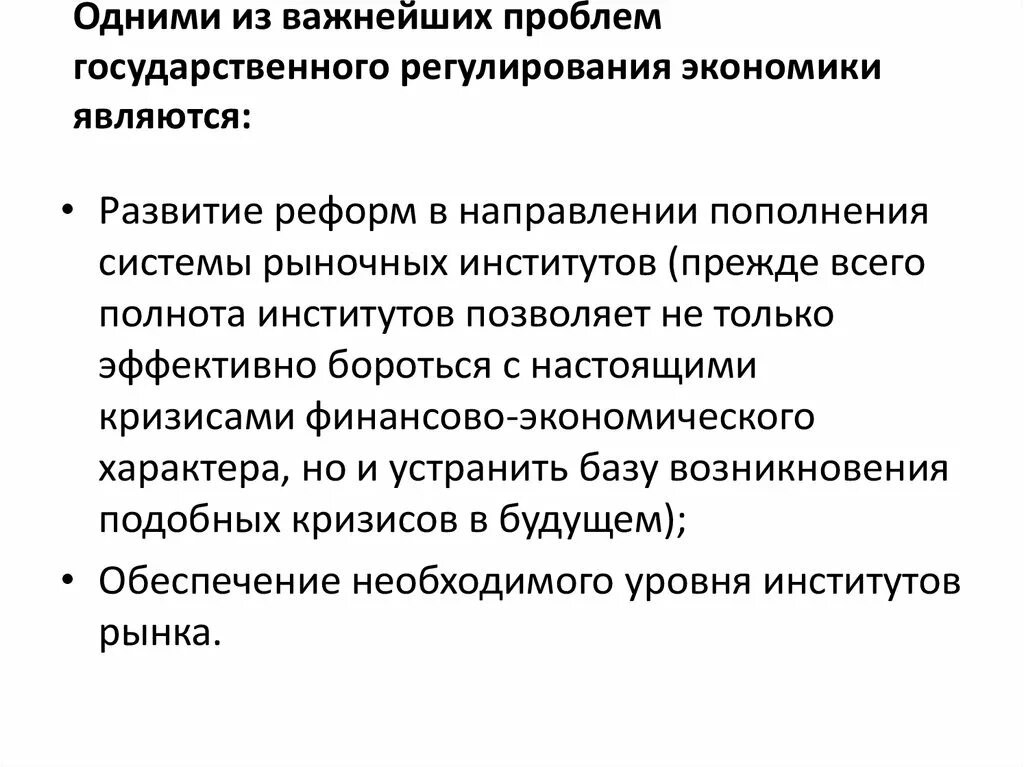 Одними из важнейших проблем государственного регулирования экономики являются:

• Развитие реформ в направлении пополнения системы рыночных институтов (прежде всего полнота институтов позволяет не только эффективно бороться с настоящими кризисами финансово-экономического характера, но и устранить базу возникновения подобных кризисов в будущем);

• Обеспечение необходимого уровня институтов рынка.